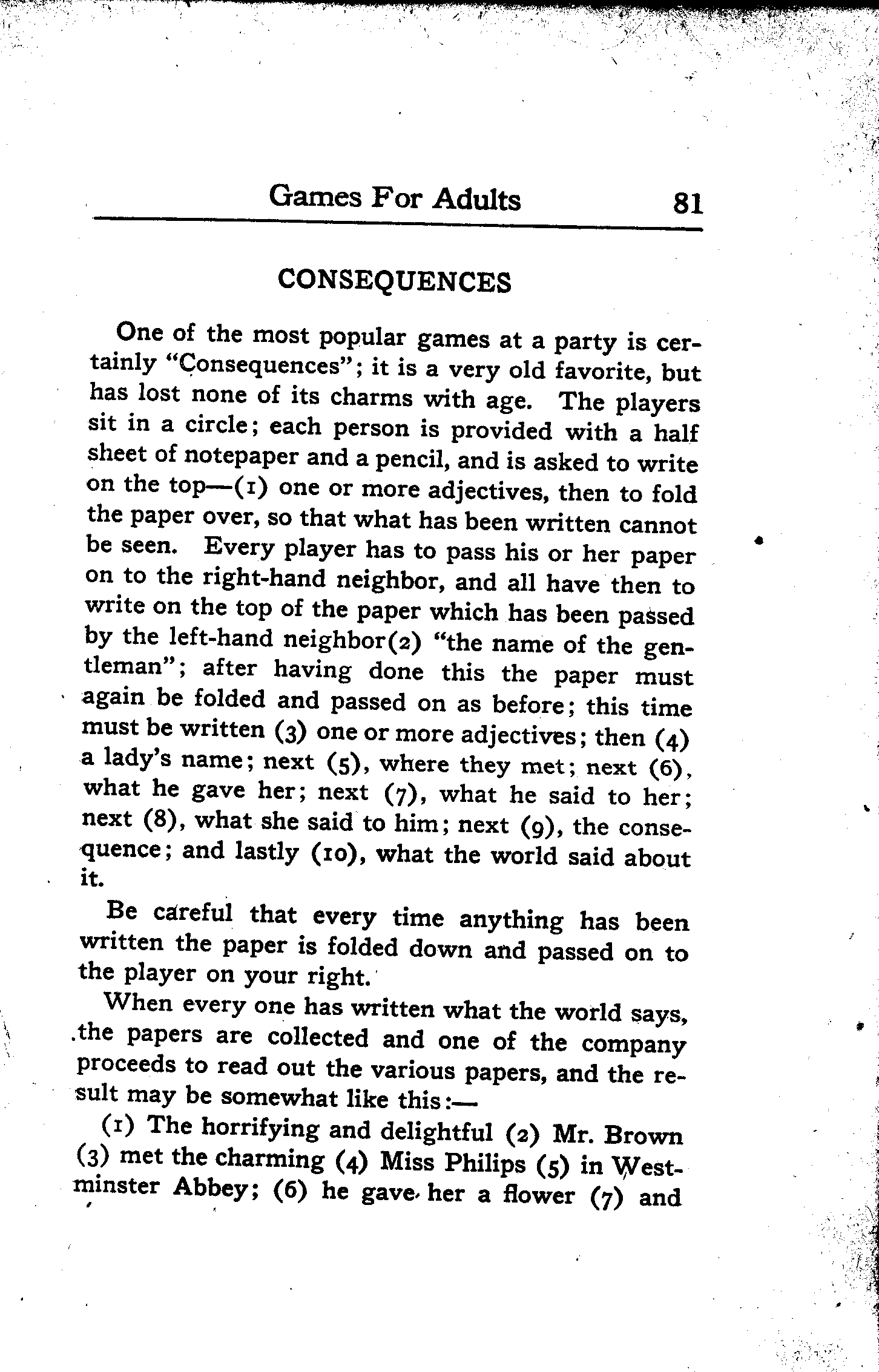 Games For Adults 81

CONSEQUENCES

One of the most popular games at a party is certainly "Consequences"; it is a very old favorite, but has lost none of its charms with age. The players sit in a circle; each person is provided with a half sheet of notepaper and a pencil, and is asked to write on the top—(1) one or more adjectives, then to fold the paper over, so that what has been written cannot be seen. Every player has to pass his or her paper on to the right-hand neighbor, and all have then to write on the top of the paper which has been passed by the left-hand neighbor(2) "the name of the gentleman"; after having done this the paper must again be folded and passed on as before; this time must be written (3) one or more adjectives; then (4) a lady's name; next (5), where they met; next (6), what he gave her; next (7), what he said to her; next (8), what she said to him; next (9), the consequence; and lastly (10), what the world said about it.

Be careful that every time anything has been written the paper is folded down and passed on to the player on your right.

When every one has written what the world says, the papers are collected and one of the company proceeds to read out the various papers, and the result may be somewhat like this:—

(1) The horrifying and delightful (2) Mr. Brown (3) met the charming (4) Miss Philips (5) in Westminster Abbey; (6) he gave her a flower (7) and